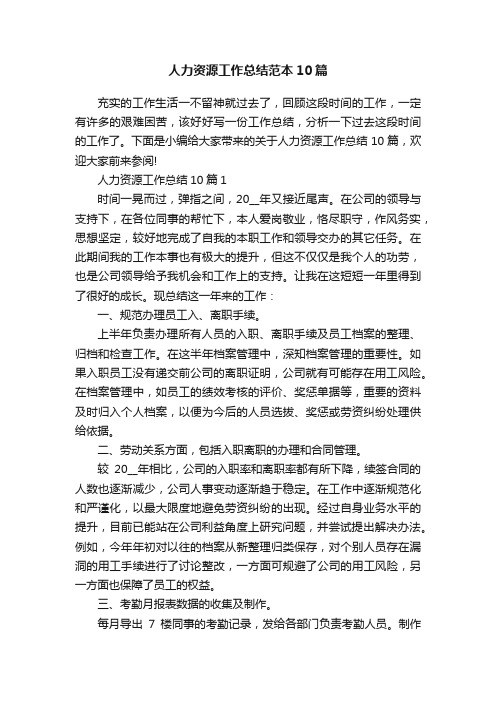 人力资源工作总结范本10篇

充实的工作生活一不留神就过去了，回顾这段时间的工作，一定有许多的艰难困苦，该好好写一份工作总结，分析一下过去这段时间的工作了。下面是小编给大家带来的关于人力资源工作总结10篇，欢迎大家前来参阅!

人力资源工作总结10篇1

时间一晃而过，弹指之间，20__年又接近尾声。在公司的领导与支持下，在各位同事的帮忙下，本人爱岗敬业，恪尽职守，作风务实，思想坚定，较好地完成了自我的本职工作和领导交办的其它任务。在此期间我的工作本事也有极大的提升，但这不仅仅是我个人的功劳，也是公司领导给予我机会和工作上的支持。让我在这短短一年里得到了很好的成长。现总结这一年来的工作：

一、规范办理员工入、离职手续。

上半年负责办理所有人员的入职、离职手续及员工档案的整理、归档和检查工作。在这半年档案管理中，深知档案管理的重要性。如果入职员工没有递交前公司的离职证明，公司就有可能存在用工风险。在档案管理中，如员工的绩效考核的评价、奖惩单据等，重要的资料及时归入个人档案，以便为今后的人员选拔、奖惩或劳资纠纷处理供给依据。

二、劳动关系方面，包括入职离职的办理和合同管理。

较 20__年相比，公司的入职率和离职率都有所下降，续签合同的人数也逐渐减少，公司人事变动逐渐趋于稳定。在工作中逐渐规范化和严谨化，以最大限度地避免劳资纠纷的出现。经过自身业务水平的提升，目前已能站在公司利益角度上研究问题，并尝试提出解决办法。例如，今年年初对以往的档案从新整理归类保存，对个别人员存在漏洞的用工手续进行了讨论整改，一方面可规避了公司的用工风险，另一方面也保障了员工的权益。

三、考勤月报表数据的收集及制作。

每月导出 7 楼同事的考勤记录，发给各部门负责考勤人员。制作